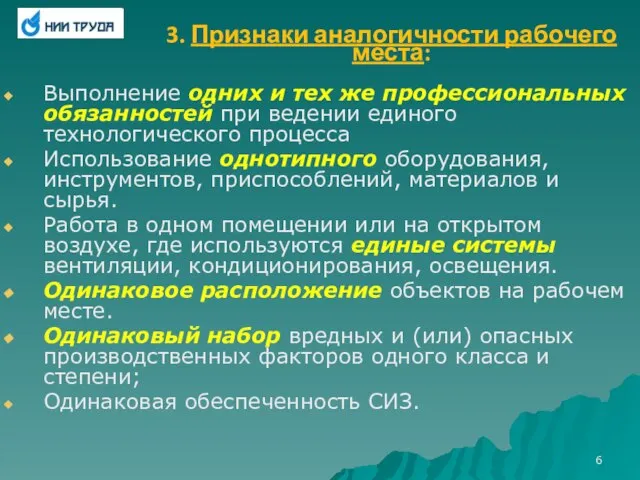 НИИ ТРУДА

3. Признаки аналогичности рабочего места:

Выполнение одних и тех же профессиональных обязанностей при ведении единого технологического процесса

Использование однотипного оборудования, инструментов, приспособлений, материалов и сырья.

Работа в одном помещении или на открытом воздухе, где используются единые системы вентиляции, кондиционирования, освещения.

Одинаковое расположение объектов на рабочем месте.

Одинаковый набор вредных и (или) опасных производственных факторов одного класса и степени;

Одинаковая обеспеченность СИЗ.

6